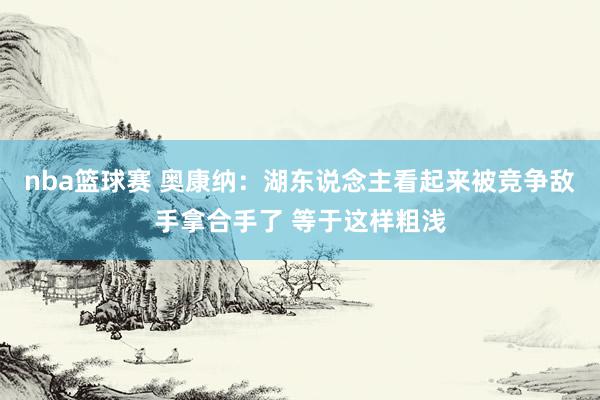 nba篮球赛 奥康纳：湖东说念主看起来被竞争敌手拿合手了 等于这样粗浅